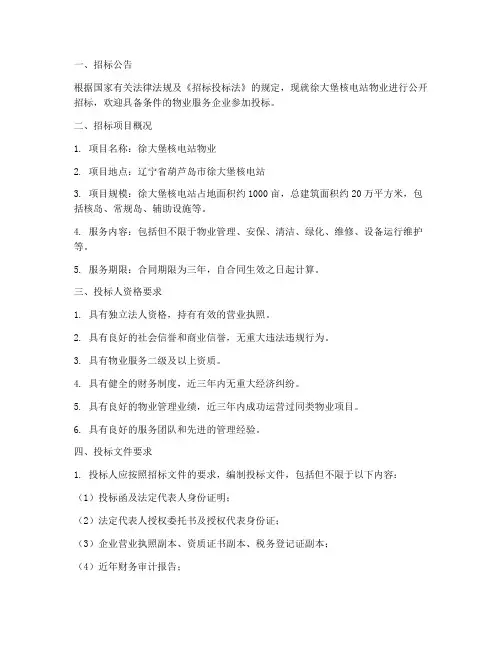 一、招标公告

根据国家有关法律法规及《招标投标法》的规定，现就徐大堡核电站物业进行公开招标，欢迎具备条件的物业服务企业参加投标。

二、招标项目概况

1. 项目名称：徐大堡核电站物业

2. 项目地点：辽宁省葫芦岛市徐大堡核电站

3. 项目规模：徐大堡核电站占地面积约 1000 亩，总建筑面积约 20 万平方米，包括核岛、常规岛、辅助设施等。

4. 服务内容：包括但不限于物业管理、安保、清洁、绿化、维修、设备运行维护等。

5. 服务期限：合同期限为三年，自合同生效之日起计算。

三、投标人资格要求

1. 具有独立法人资格，持有有效的营业执照。

2. 具有良好的社会信誉和商业信誉，无重大违法违规行为。

3. 具有物业服务二级及以上资质。

4. 具有健全的财务制度，近三年内无重大经济纠纷。

5. 具有良好的物业管理业绩，近三年内成功运营过同类物业项目。

6. 具有良好的服务团队和先进的管理经验。

四、投标文件要求

1. 投标人应按照招标文件的要求，编制投标文件，包括但不限于以下内容：

（1）投标函及法定代表人身份证明；

（2）法定代表人授权委托书及授权代表身份证；

（3）企业营业执照副本、资质证书副本、税务登记证副本；

（4）近年财务审计报告；